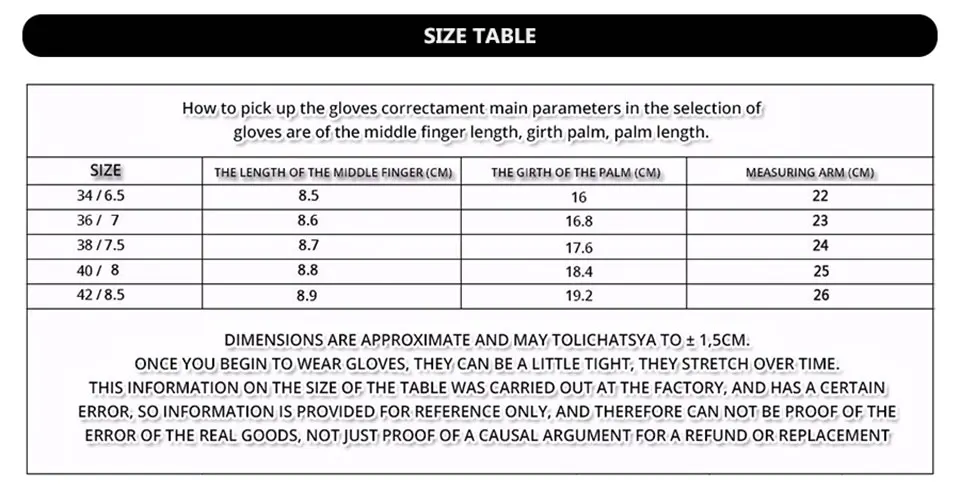 SIZE TABLE

How to pick up the gloves correctament main parameters in the selection of gloves are of the middle finger length, girth palm, palm length.

| SIZE | THE LENGTH OF THE MIDDLE FINGER (CM) | THE GIRTH OF THE PALM (CM) | MEASURING ARM (CM) |
|---|---|---|---|
| 34 / 6.5 | 8.5 | 16 | 22 |
| 36 / 7 | 8.6 | 16.8 | 23 |
| 38 / 7.5 | 8.7 | 17.6 | 24 |
| 40 / 8 | 8.8 | 18.4 | 25 |
| 42 / 8.5 | 8.9 | 19.2 | 26 |

DIMENSIONS ARE APPROXIMATE AND MAY TOLICHATSYA TO ± 1,5CM.
ONCE YOU BEGIN TO WEAR GLOVES, THEY CAN BE A LITTLE TIGHT, THEY STRETCH OVER TIME.
THIS INFORMATION ON THE SIZE OF THE TABLE WAS CARRIED OUT AT THE FACTORY, AND HAS A CERTAIN ERROR, SO INFORMATION IS PROVIDED FOR REFERENCE ONLY, AND THEREFORE CAN NOT BE PROOF OF THE ERROR OF THE REAL GOODS, NOT JUST PROOF OF A CAUSAL ARGUMENT FOR A REFUND OR REPLACEMENT